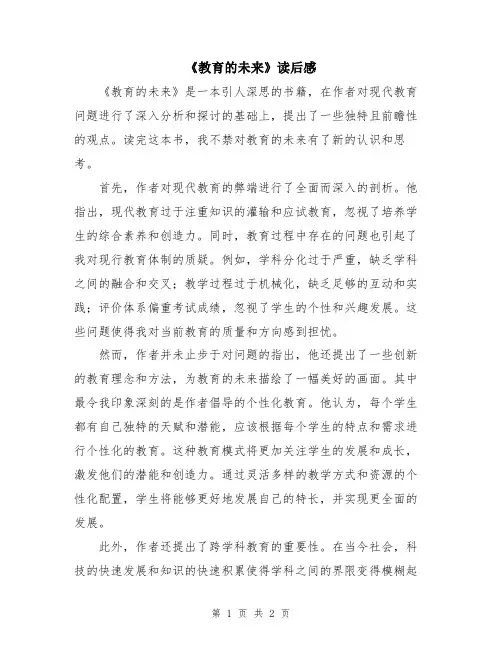 《教育的未来》读后感

《教育的未来》是一本引人深思的书籍，在作者对现代教育问题进行了深入分析和探讨的基础上，提出了一些独特且前瞻性的观点。读完这本书，我不禁对教育的未来有了新的认识和思考。

首先，作者对现代教育的弊端进行了全面而深入的剖析。他指出，现代教育过于注重知识的灌输和应试教育，忽视了培养学生的综合素养和创造力。同时，教育过程中存在的问题也引起了我对现行教育体制的质疑。例如，学科分化过于严重，缺乏学科之间的融合和交叉；教学过程过于机械化，缺乏足够的互动和实践；评价体系偏重考试成绩，忽视了学生的个性和兴趣发展。这些问题使得我对当前教育的质量和方向感到担忧。

然而，作者并未止步于对问题的指出，他还提出了一些创新的教育理念和方法，为教育的未来描绘了一幅美好的画面。其中最令我印象深刻的是作者倡导的个性化教育。他认为，每个学生都有自己独特的天赋和潜能，应该根据每个学生的特点和需求进行个性化的教育。这种教育模式将更加关注学生的发展和成长，激发他们的潜能和创造力。通过灵活多样的教学方式和资源的个性化配置，学生将能够更好地发展自己的特长，并实现更全面的发展。

此外，作者还提出了跨学科教育的重要性。在当今社会，科技的快速发展和知识的快速积累使得学科之间的界限变得模糊起

第 1 页 共 2 页